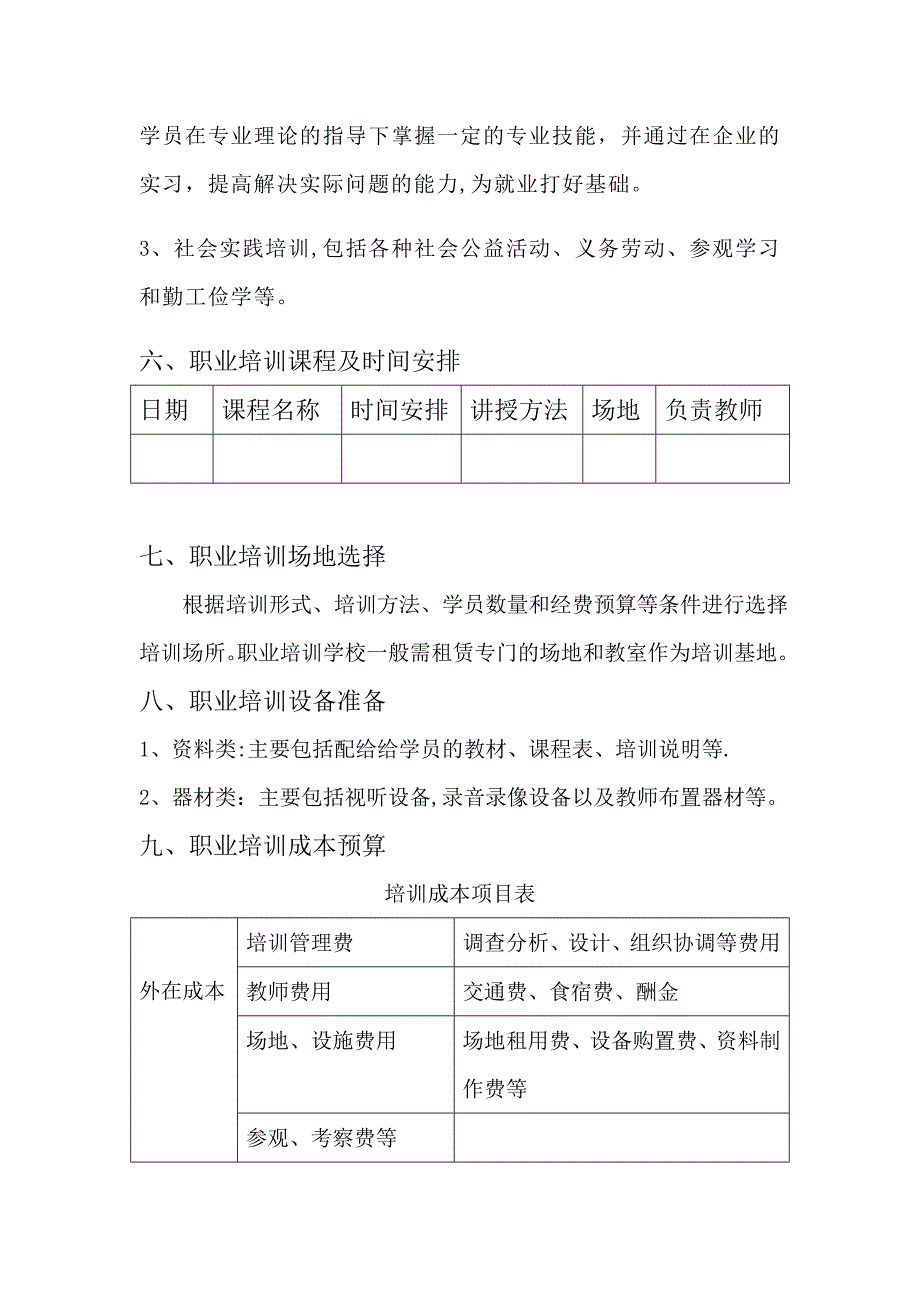 学员在专业理论的指导下掌握一定的专业技能，并通过在企业的实习，提高解决实际问题的能力,为就业打好基础。

3、社会实践培训,包括各种社会公益活动、义务劳动、参观学习和勤工俭学等。

六、职业培训课程及时间安排

| 日期 | 课程名称 | 时间安排 | 讲授方法 | 场地 | 负责教师 |
|---|---|---|---|---|---|
| | | | | | |

七、职业培训场地选择

根据培训形式、培训方法、学员数量和经费预算等条件进行选择培训场所。职业培训学校一般需租赁专门的场地和教室作为培训基地。

八、职业培训设备准备

1、资料类:主要包括配给给学员的教材、课程表、培训说明等.

2、器材类：主要包括视听设备,录音录像设备以及教师布置器材等。

九、职业培训成本预算

培训成本项目表

| 外在成本 | 培训管理费 | 调查分析、设计、组织协调等费用 |
|---|---|---|
| | 教师费用 | 交通费、食宿费、酬金 |
| | 场地、设施费用 | 场地租用费、设备购置费、资料制作费等 |
| | 参观、考察费等 | |